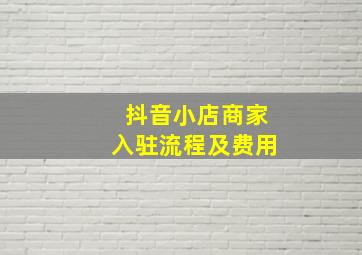 抖音小店商家
入驻流程及费用